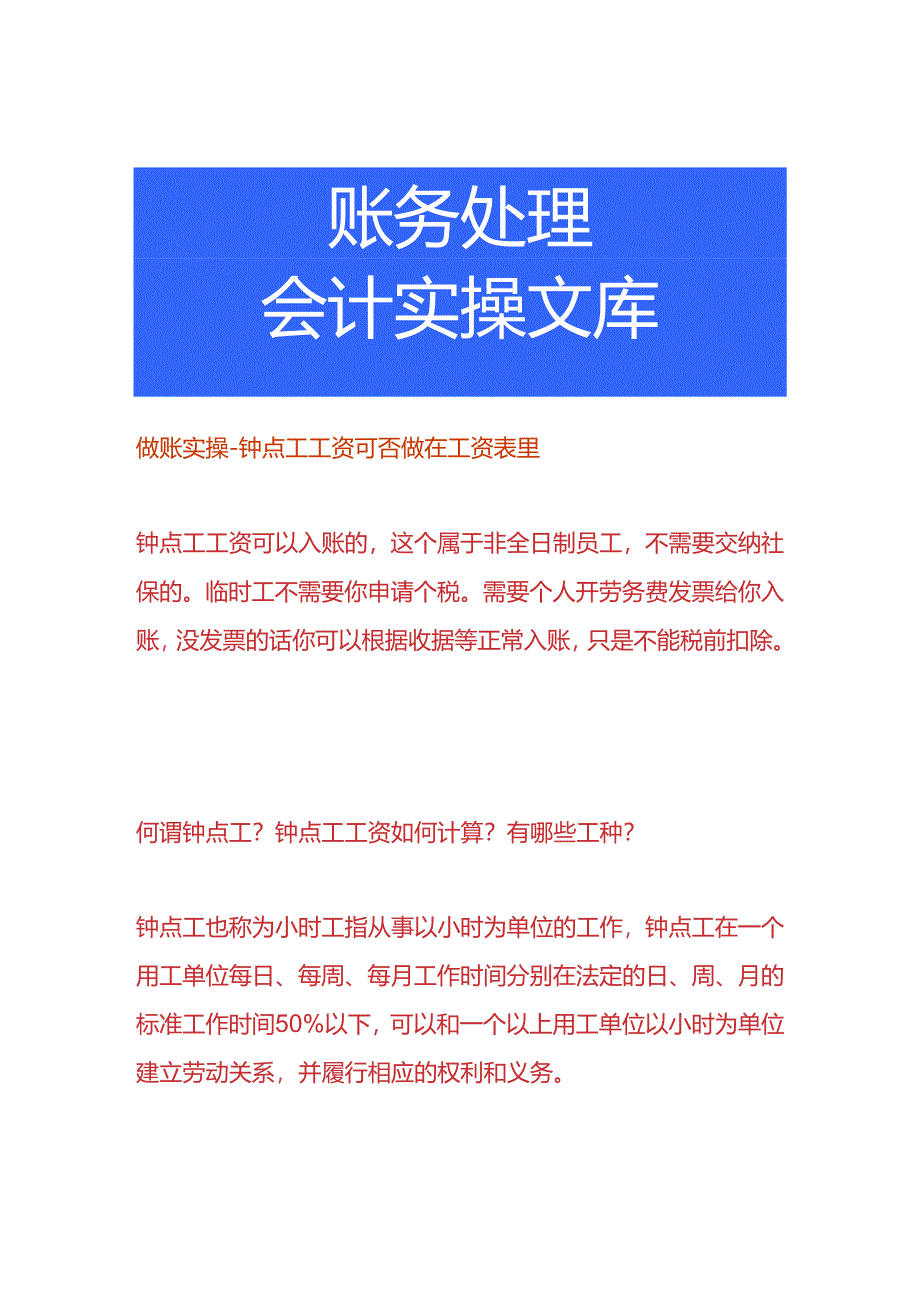 账务处理
会计实操文库

做账实操-钟点工工资可否做在工资表里

钟点工工资可以入账的，这个属于非全日制员工，不需要交纳社保的。临时工不需要你申请个税。需要个人开劳务费发票给你入账，没发票的话你可以根据收据等正常入账，只是不能税前扣除。

何谓钟点工？钟点工工资如何计算？有哪些工种？

钟点工也称为小时工指从事以小时为单位的工作，钟点工在一个用工单位每日、每周、每月工作时间分别在法定的日、周、月的标准工作时间50%以下，可以和一个以上用工单位以小时为单位建立劳动关系，并履行相应的权利和义务。